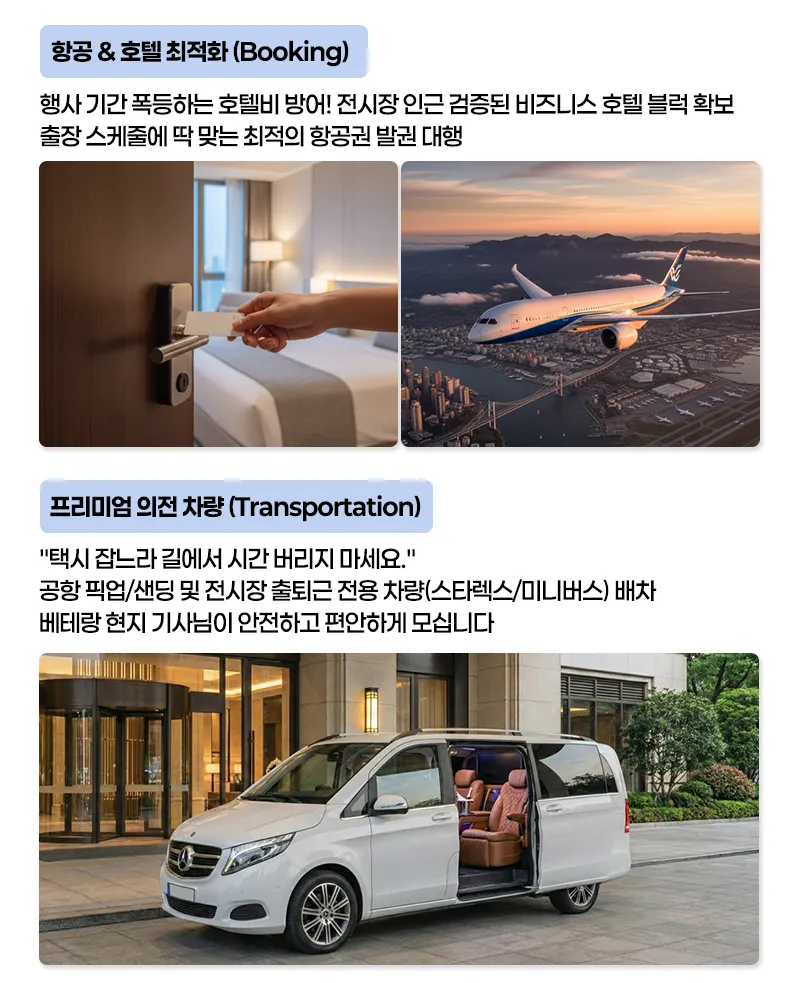 항공 & 호텔 최적화 (Booking)

행사 기간 폭등하는 호텔비 방어! 전시장 인근 검증된 비즈니스 호텔 블럭 확보
출장 스케줄에 딱 맞는 최적의 항공권 발권 대행

프리미엄 의전 차량 (Transportation)

"택시 잡느라 길에서 시간 버리지 마세요."
공항 픽업/샌딩 및 전시장 출퇴근 전용 차량(스타렉스/미니버스) 배차
베테랑 현지 기사님이 안전하고 편안하게 모십니다